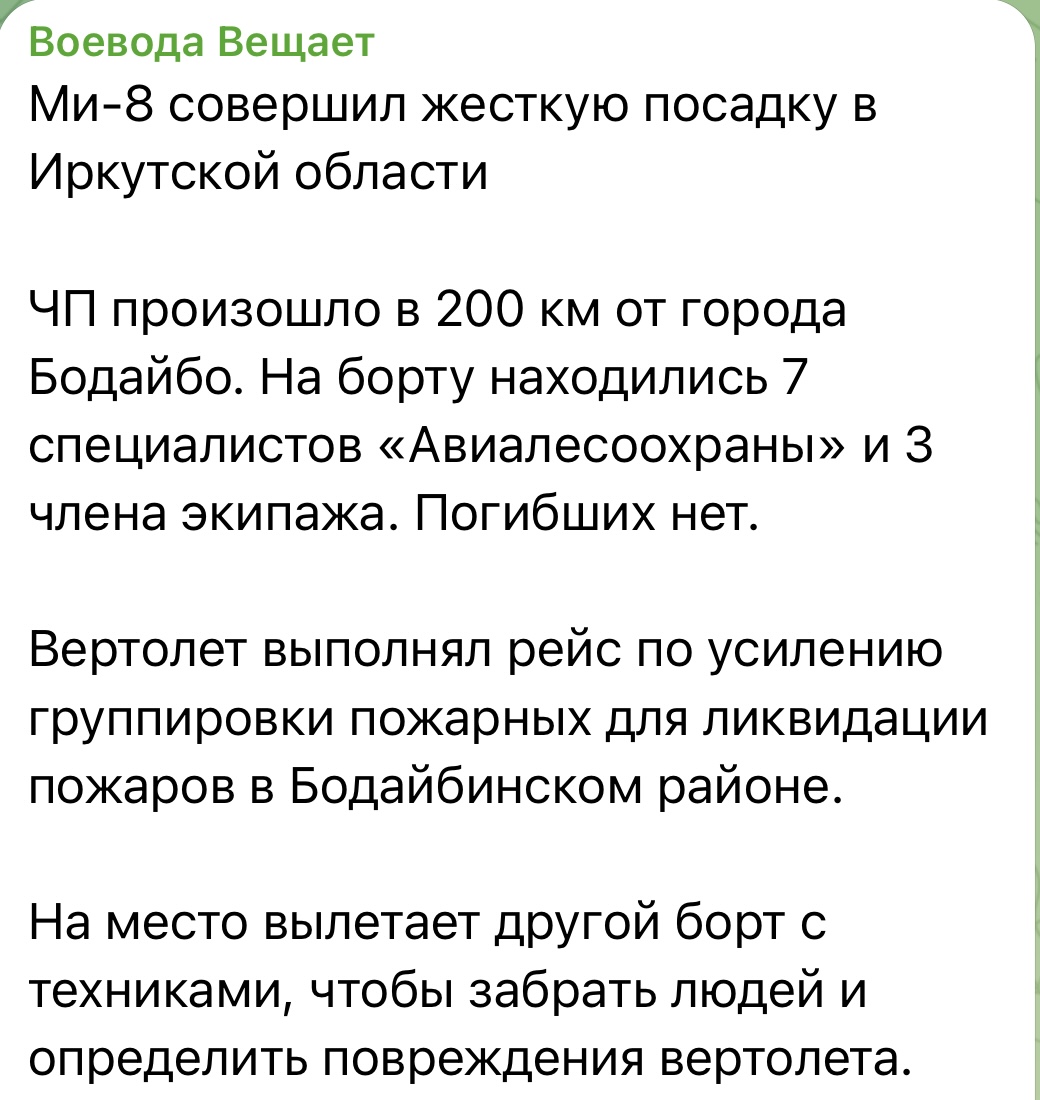 Воевода Вещает
Ми-8 совершил жесткую посадку в Иркутской области

ЧП произошло в 200 км от города Бодайбо. На борту находились 7 специалистов «Авиалесоохраны» и 3 члена экипажа. Погибших нет.

Вертолет выполнял рейс по усилению группировки пожарных для ликвидации пожаров в Бодайбинском районе.

На место вылетает другой борт с техниками, чтобы забрать людей и определить повреждения вертолета.